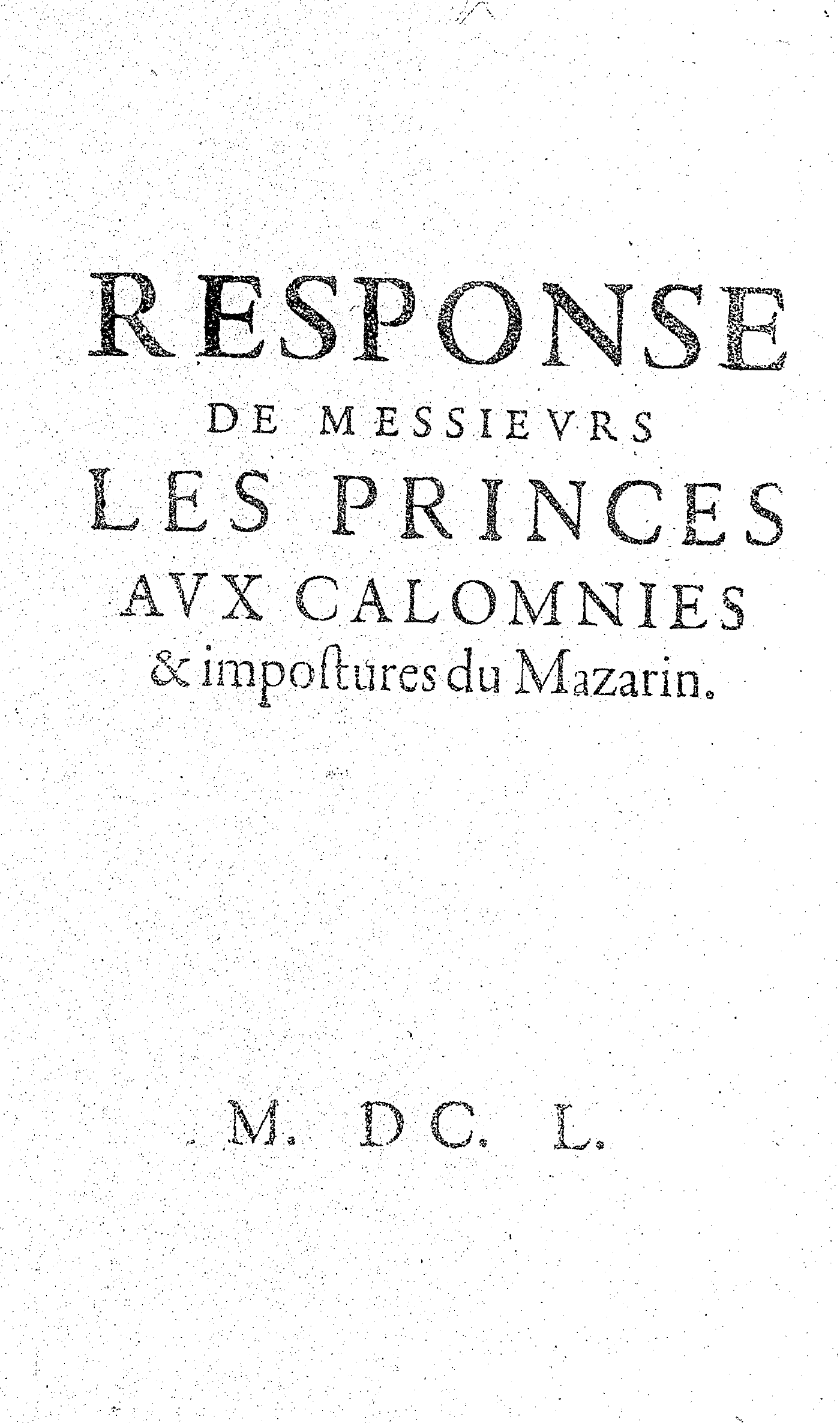 RESPONSE
DE MESSIEVRS
LES PRINCES
AVX CALOMNIES
& impoſtures du Mazarin.

M. DC. L.